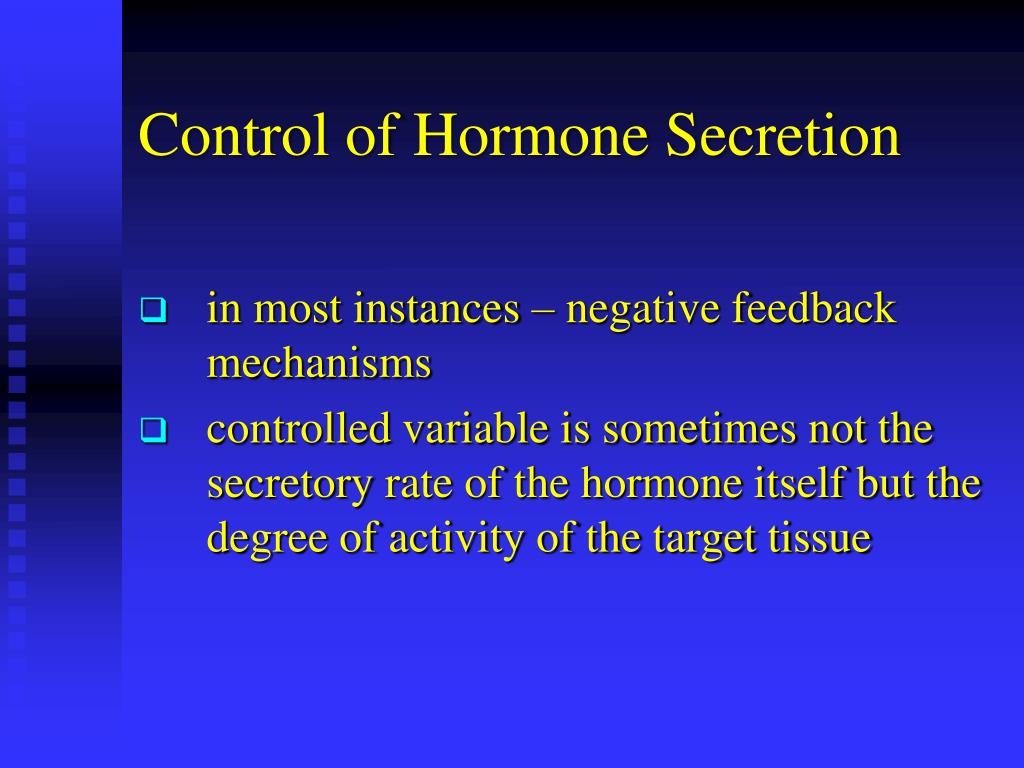 Control of Hormone Secretion

❑ in most instances – negative feedback mechanisms

❑ controlled variable is sometimes not the secretory rate of the hormone itself but the degree of activity of the target tissue